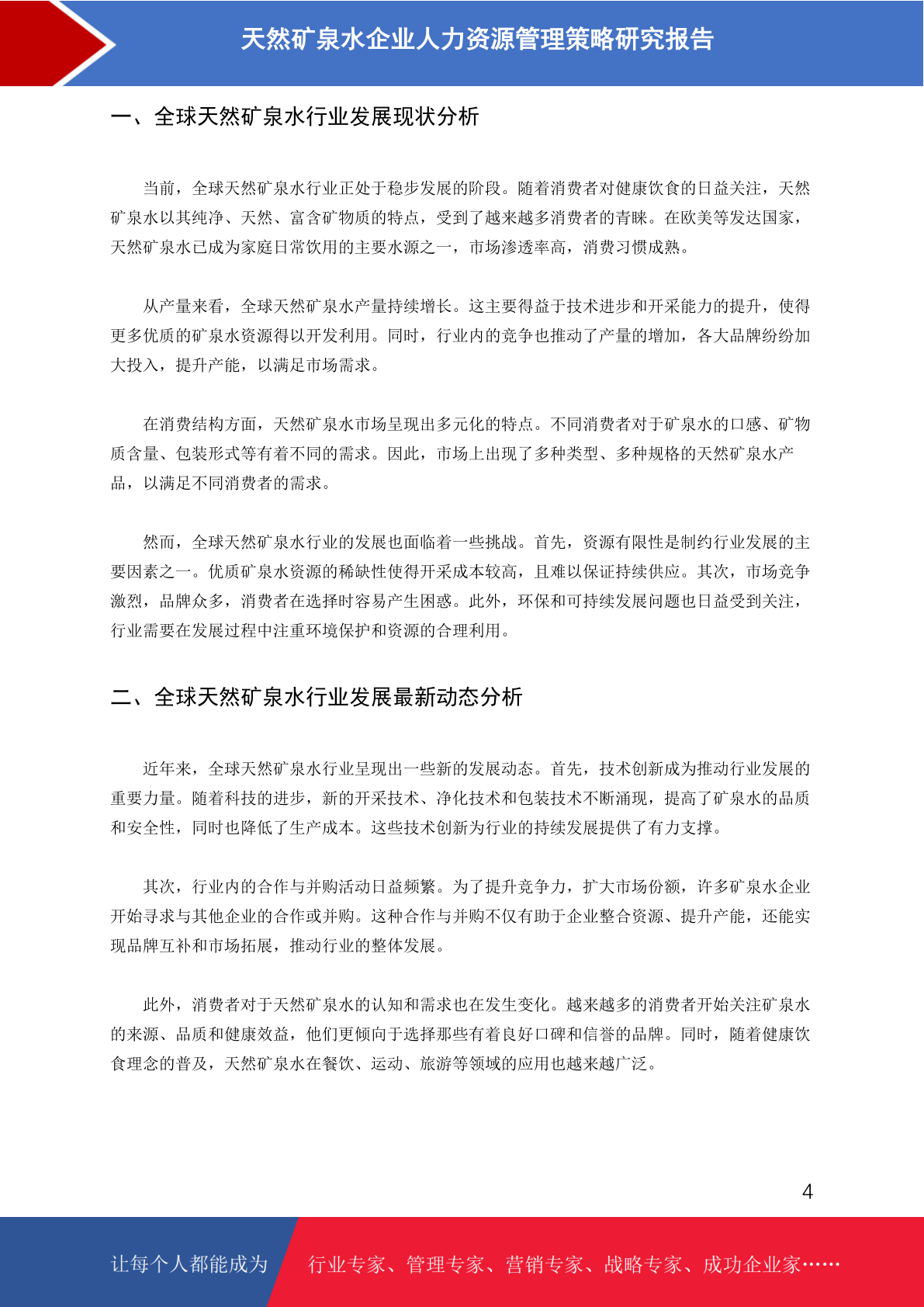 天然矿泉水企业人力资源管理策略研究报告

一、全球天然矿泉水行业发展现状分析

当前，全球天然矿泉水行业正处于稳步发展的阶段。随着消费者对健康饮食的日益关注，天然矿泉水以其纯净、天然、富含矿物质的特点，受到了越来越多消费者的青睐。在欧美等发达国家，天然矿泉水已成为家庭日常饮用的主要水源之一，市场渗透率高，消费习惯成熟。

从产量来看，全球天然矿泉水产量持续增长。这主要得益于技术进步和开采能力的提升，使得更多优质的矿泉水资源得以开发利用。同时，行业内的竞争也推动了产量的增加，各大品牌纷纷加大投入，提升产能，以满足市场需求。

在消费结构方面，天然矿泉水市场呈现出多元化的特点。不同消费者对于矿泉水的口感、矿物质含量、包装形式等有着不同的需求。因此，市场上出现了多种类型、多种规格的天然矿泉水产品，以满足不同消费者的需求。

然而，全球天然矿泉水行业的发展也面临着一些挑战。首先，资源有限性是制约行业发展的主要因素之一。优质矿泉水资源的稀缺性使得开采成本较高，且难以保证持续供应。其次，市场竞争激烈，品牌众多，消费者在选择时容易产生困惑。此外，环保和可持续发展问题也日益受到关注，行业需要在发展过程中注重环境保护和资源的合理利用。

二、全球天然矿泉水行业发展最新动态分析

近年来，全球天然矿泉水行业呈现出一些新的发展动态。首先，技术创新成为推动行业发展的重要力量。随着科技的进步，新的开采技术、净化技术和包装技术不断涌现，提高了矿泉水的品质和安全性，同时也降低了生产成本。这些技术创新为行业的持续发展提供了有力支撑。

其次，行业内的合作与并购活动日益频繁。为了提升竞争力，扩大市场份额，许多矿泉水企业开始寻求与其他企业的合作或并购。这种合作与并购不仅有助于企业整合资源、提升产能，还能实现品牌互补和市场拓展，推动行业的整体发展。

此外，消费者对于天然矿泉水的认知和需求也在发生变化。越来越多的消费者开始关注矿泉水的来源、品质和健康效益，他们更倾向于选择那些有着良好口碑和信誉的品牌。同时，随着健康饮食理念的普及，天然矿泉水在餐饮、运动、旅游等领域的应用也越来越广泛。

4

让每个人都能成为 行业专家、管理专家、营销专家、战略专家、成功企业家……